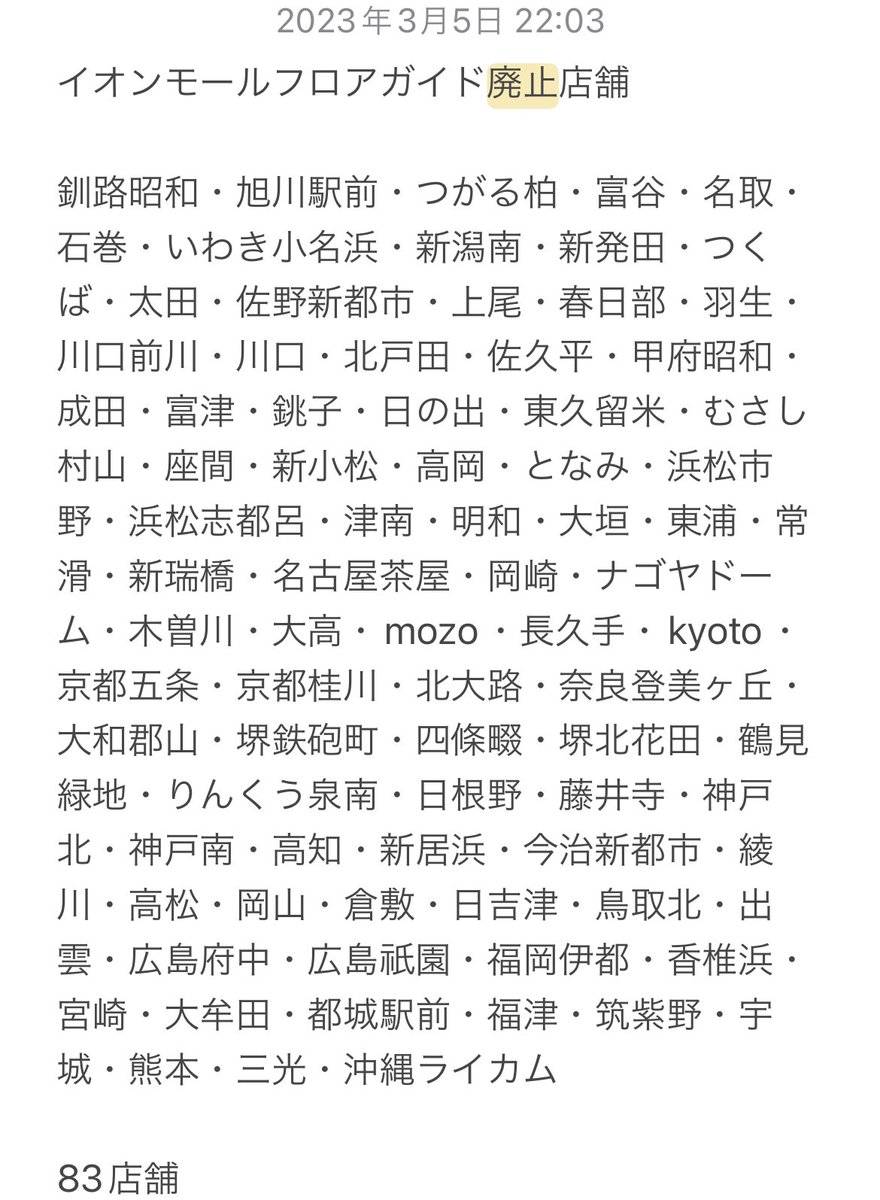 2023年3月5日 22:03

イオンモールフロアガイド廃止店舗

釧路昭和・旭川駅前・つがる柏・富谷・名取・石巻・いわき小名浜・新潟南・新発田・つくば・太田・佐野新都市・上尾・春日部・羽生・川口前川・川口・北戸田・佐久平・甲府昭和・成田・富津・銚子・日の出・東久留米・むさし村山・座間・新小松・高岡・となみ・浜松市野・浜松志都呂・津南・明和・大垣・東浦・常滑・新瑞橋・名古屋茶屋・岡崎・ナゴヤドーム・木曽川・大高・mozo・長久手・kyoto・京都五条・京都桂川・北大路・奈良登美ヶ丘・大和郡山・堺鉄砲町・四條畷・堺北花田・鶴見緑地・りんくう泉南・日根野・藤井寺・神戸北・神戸南・高知・新居浜・今治新都市・綾川・高松・岡山・倉敷・日吉津・鳥取北・出雲・広島府中・広島祇園・福岡伊都・香椎浜・宮崎・大牟田・都城駅前・福津・筑紫野・宇城・熊本・三光・沖縄ライカム

83店舗